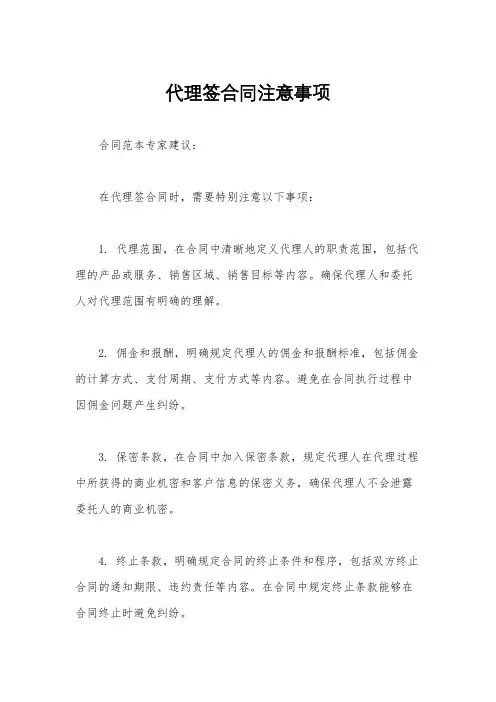 代理签合同注意事项

合同范本专家建议：

在代理签合同时，需要特别注意以下事项：

1. 代理范围，在合同中清晰地定义代理人的职责范围，包括代理的产品或服务、销售区域、销售目标等内容。确保代理人和委托人对代理范围有明确的理解。

2. 佣金和报酬，明确规定代理人的佣金和报酬标准，包括佣金的计算方式、支付周期、支付方式等内容。避免在合同执行过程中因佣金问题产生纠纷。

3. 保密条款，在合同中加入保密条款，规定代理人在代理过程中所获得的商业机密和客户信息的保密义务，确保代理人不会泄露委托人的商业机密。

4. 终止条款，明确规定合同的终止条件和程序，包括双方终止合同的通知期限、违约责任等内容。在合同中规定终止条款能够在合同终止时避免纠纷。